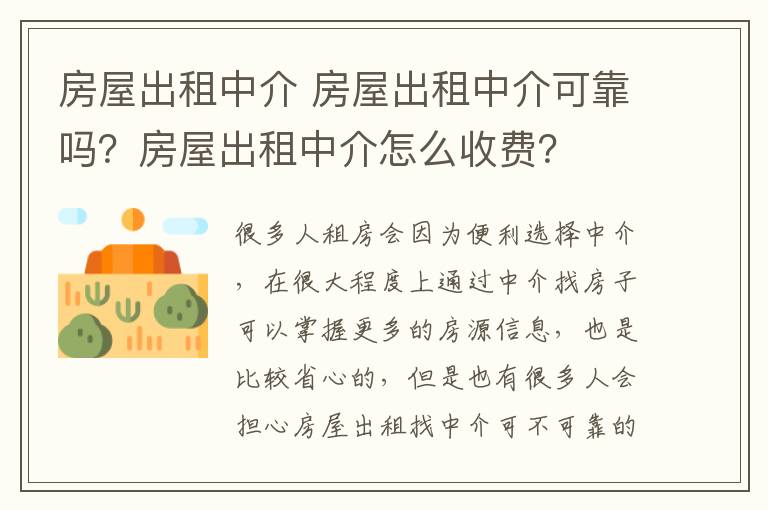 房屋出租中介 房屋出租中介可靠吗？房屋出租中介怎么收费？

很多人租房会因为便利选择中介，在很大程度上通过中介找房子可以掌握更多的房源信息，也是比较省心的，但是也有很多人会担心房屋出租找中介可不可靠的